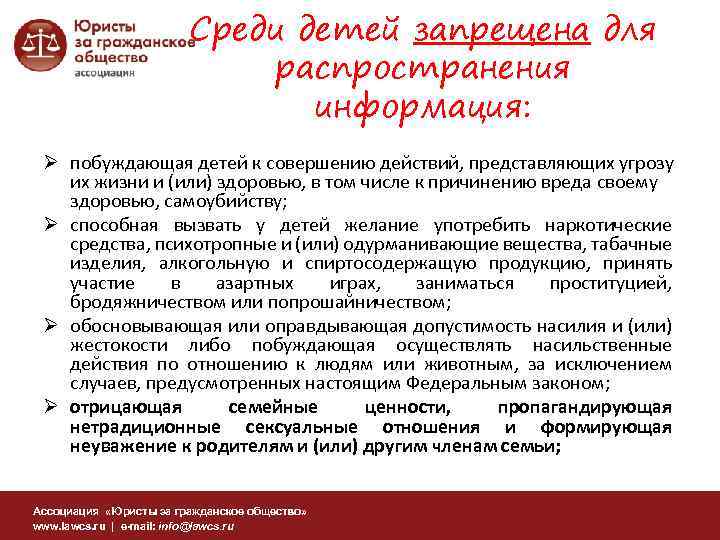 Юристы за гражданское общество
ассоциация

Среди детей запрещена для распространения информация:

➢ побуждающая детей к совершению действий, представляющих угрозу их жизни и (или) здоровью, в том числе к причинению вреда своему здоровью, самоубийству;

➢ способная вызвать у детей желание употребить наркотические средства, психотропные и (или) одурманивающие вещества, табачные изделия, алкогольную и спиртосодержащую продукцию, принять участие в азартных играх, заниматься проституцией, бродяжничеством или попрошайничеством;

➢ обосновывающая или оправдывающая допустимость насилия и (или) жестокости либо побуждающая осуществлять насильственные действия по отношению к людям или животным, за исключением случаев, предусмотренных настоящим Федеральным законом;

➢ отрицающая семейные ценности, пропагандирующая нетрадиционные сексуальные отношения и формирующая неуважение к родителям и (или) другим членам семьи;

Ассоциация «Юристы за гражданское общество»
www.lawcs.ru | e-mail: info@lawcs.ru